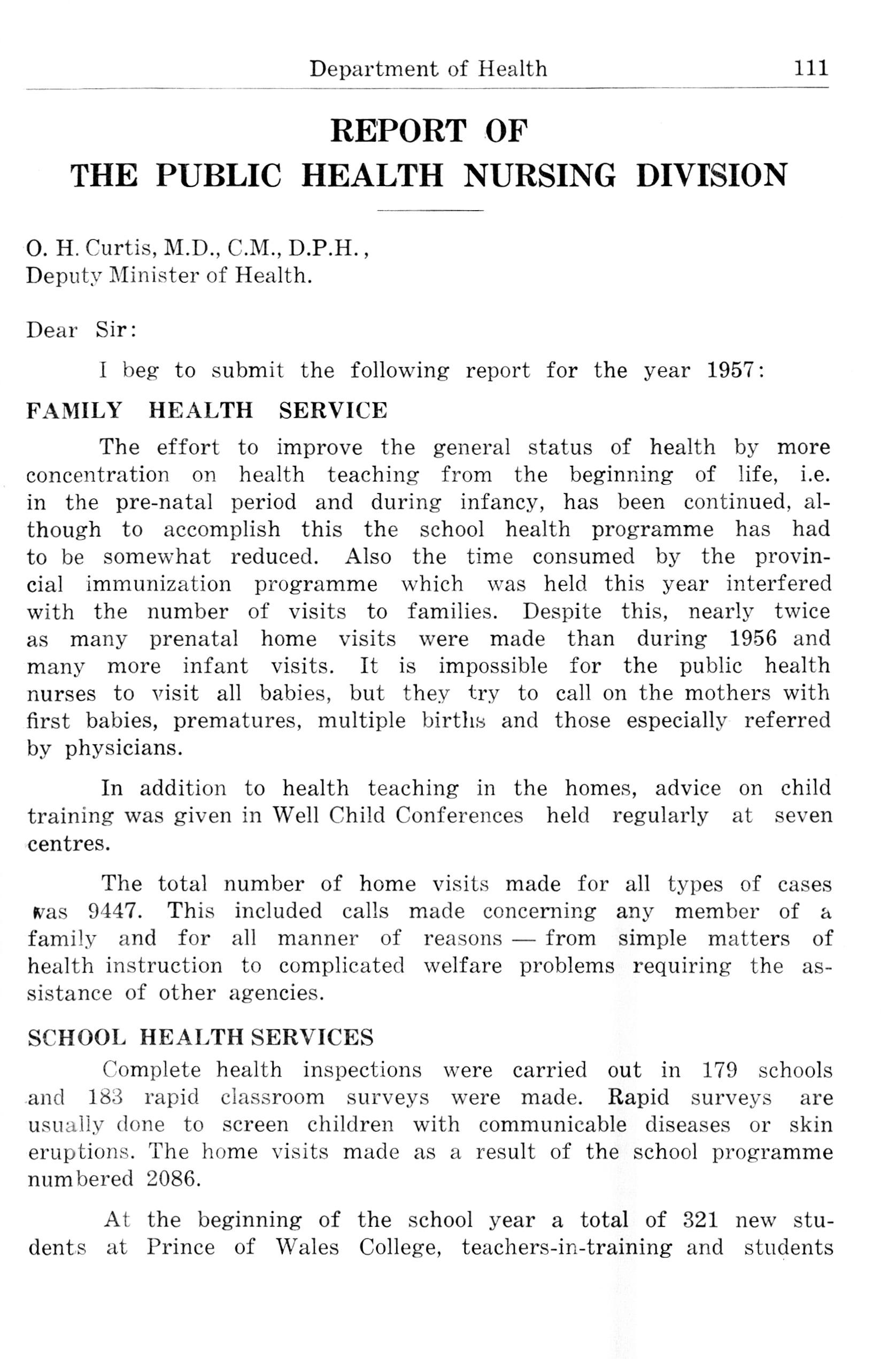 Department of Health 111

REPORT OF
THE PUBLIC HEALTH NURSING DIVISION

O. H. Curtis, M.D., C.M., D.P.H.,
Deputy Minister of Health.

Dear Sir:

I beg to submit the following report for the year 1957:

FAMILY HEALTH SERVICE

The effort to improve the general status of health by more concentration on health teaching from the beginning of life, i.e. in the pre-natal period and during infancy, has been continued, although to accomplish this the school health programme has had to be somewhat reduced. Also the time consumed by the provincial immunization programme which was held this year interfered with the number of visits to families. Despite this, nearly twice as many prenatal home visits were made than during 1956 and many more infant visits. It is impossible for the public health nurses to visit all babies, but they try to call on the mothers with first babies, prematures, multiple births and those especially referred by physicians.

In addition to health teaching in the homes, advice on child training was given in Well Child Conferences held regularly at seven centres.

The total number of home visits made for all types of cases was 9447. This included calls made concerning any member of a family and for all manner of reasons — from simple matters of health instruction to complicated welfare problems requiring the assistance of other agencies.

SCHOOL HEALTH SERVICES

Complete health inspections were carried out in 179 schools and 183 rapid classroom surveys were made. Rapid surveys are usually done to screen children with communicable diseases or skin eruptions. The home visits made as a result of the school programme numbered 2086.

At the beginning of the school year a total of 321 new students at Prince of Wales College, teachers-in-training and students